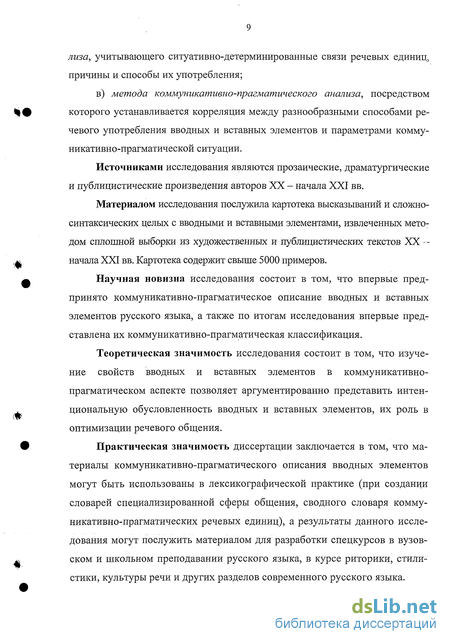 9

лиза, учитывающего ситуативно-детерминированные связи речевых единиц, причины и способы их употребления;

в) метода коммуникативно-прагматического анализа, посредством которого устанавливается корреляция между разнообразными способами речевого употребления вводных и вставных элементов и параметрами коммуникативно-прагматической ситуации.

Источниками исследования являются прозаические, драматургические и публицистические произведения авторов XX – начала XXI вв.

Материалом исследования послужила картотека высказываний и сложносинтаксических целых с вводными и вставными элементами, извлеченных методом сплошной выборки из художественных и публицистических текстов XX – начала XXI вв. Картотека содержит свыше 5000 примеров.

Научная новизна исследования состоит в том, что впервые предпринято коммуникативно-прагматическое описание вводных и вставных элементов русского языка, а также по итогам исследования впервые представлена их коммуникативно-прагматическая классификация.

Теоретическая значимость исследования состоит в том, что изучение свойств вводных и вставных элементов в коммуникативно-прагматическом аспекте позволяет аргументированно представить интенциональную обусловленность вводных и вставных элементов, их роль в оптимизации речевого общения.

Практическая значимость диссертации заключается в том, что материалы коммуникативно-прагматического описания вводных элементов могут быть использованы в лексикографической практике (при создании словарей специализированной сферы общения, сводного словаря коммуникативно-прагматических речевых единиц), а результаты данного исследования могут послужить материалом для разработки спецкурсов в вузовском и школьном преподавании русского языка, в курсе риторики, стилистики, культуры речи и других разделов современного русского языка.

dsLib.net
библиотека диссертаций